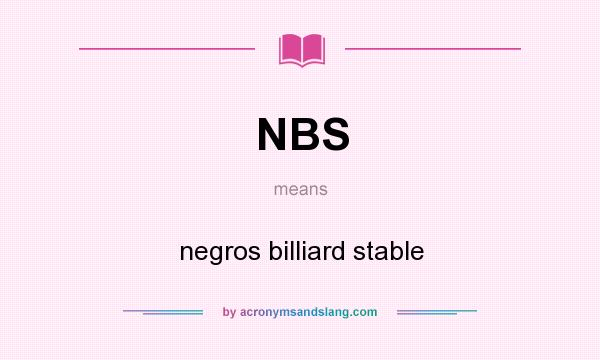 NBS

means

negros billiard stable

by acronymsandslang.com